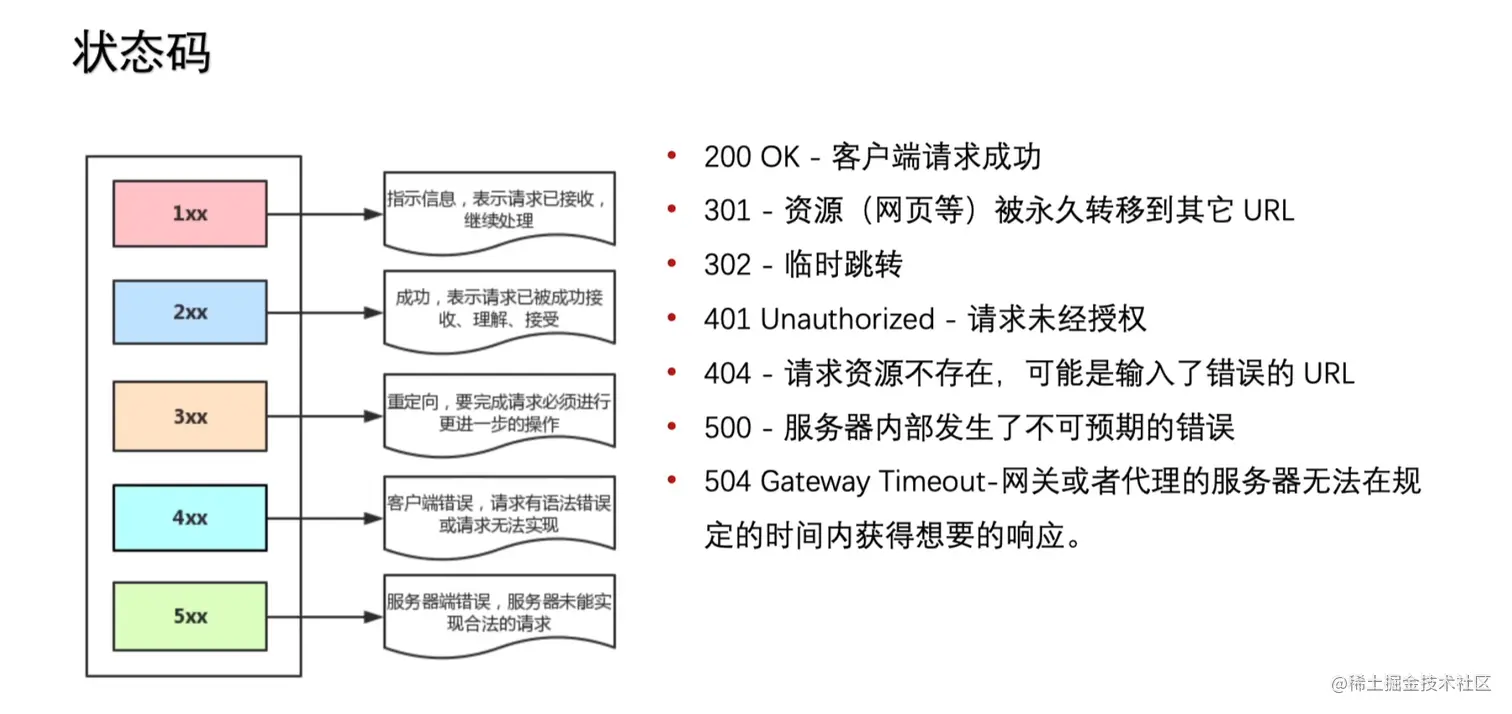 状态码

1xx

指示信息，表示请求已接收，继续处理

2xx

成功，表示请求已被成功接收、理解、接受

3xx

重定向，要完成请求必须进行更进一步的操作

4xx

客户端错误，请求有语法错误或请求无法实现

5xx

服务器端错误，服务器未能实现合法的请求

• 200 OK - 客户端请求成功
• 301 - 资源（网页等）被永久转移到其它 URL
• 302 - 临时跳转
• 401 Unauthorized - 请求未经授权
• 404 - 请求资源不存在，可能是输入了错误的 URL
• 500 - 服务器内部发生了不可预期的错误
• 504 Gateway Timeout-网关或者代理的服务器无法在规定的时间内获得想要的响应。

@稀土掘金技术社区